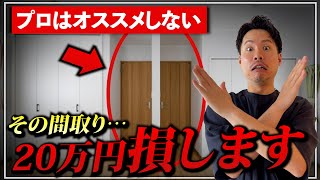 プロはオススメしない

その間取り…
20万円損します